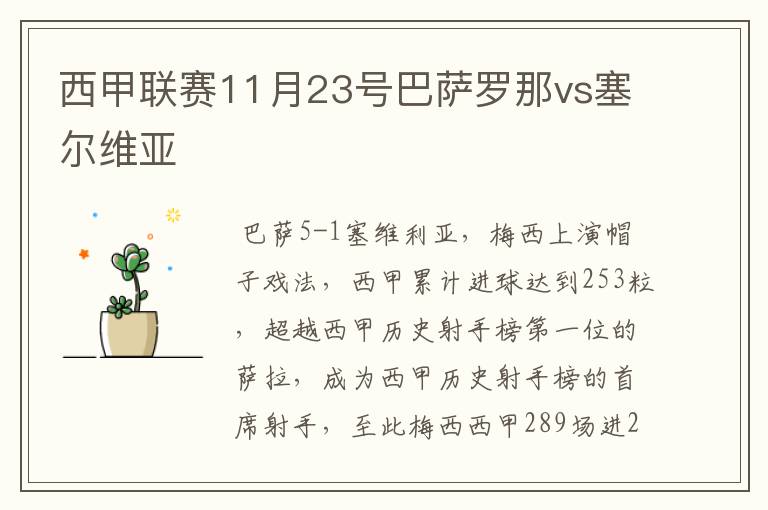 西甲联赛11月23号巴萨罗那vs塞尔维亚

巴萨5-1塞维利亚，梅西上演帽子戏法，西甲累计进球达到253粒，超越西甲历史射手榜第一位的萨拉，成为西甲历史射手榜的首席射手，至此梅西西甲289场进2